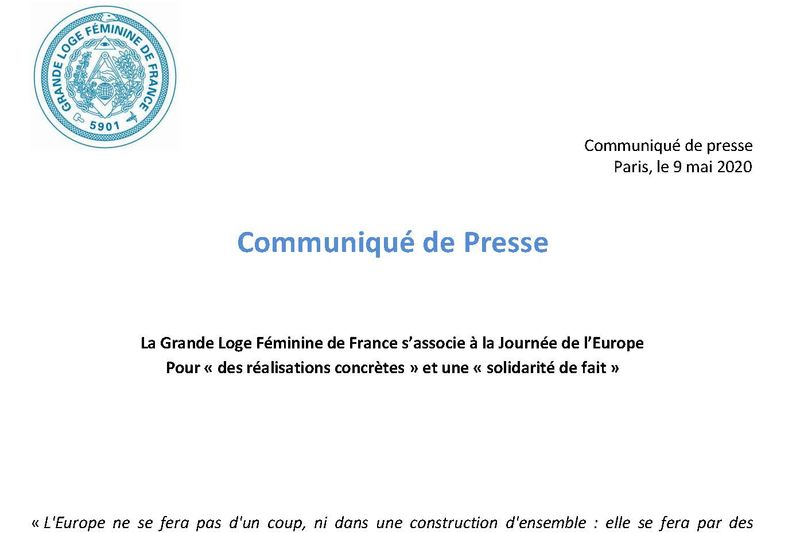 GRANDE LOGE FÉMININE DE FRANCE
5901

Communiqué de presse
Paris, le 9 mai 2020

Communiqué de Presse

La Grande Loge Féminine de France s'associe à la Journée de l'Europe
Pour « des réalisations concrètes » et une « solidarité de fait »

« L'Europe ne se fera pas d'un coup, ni dans une construction d'ensemble : elle se fera par des